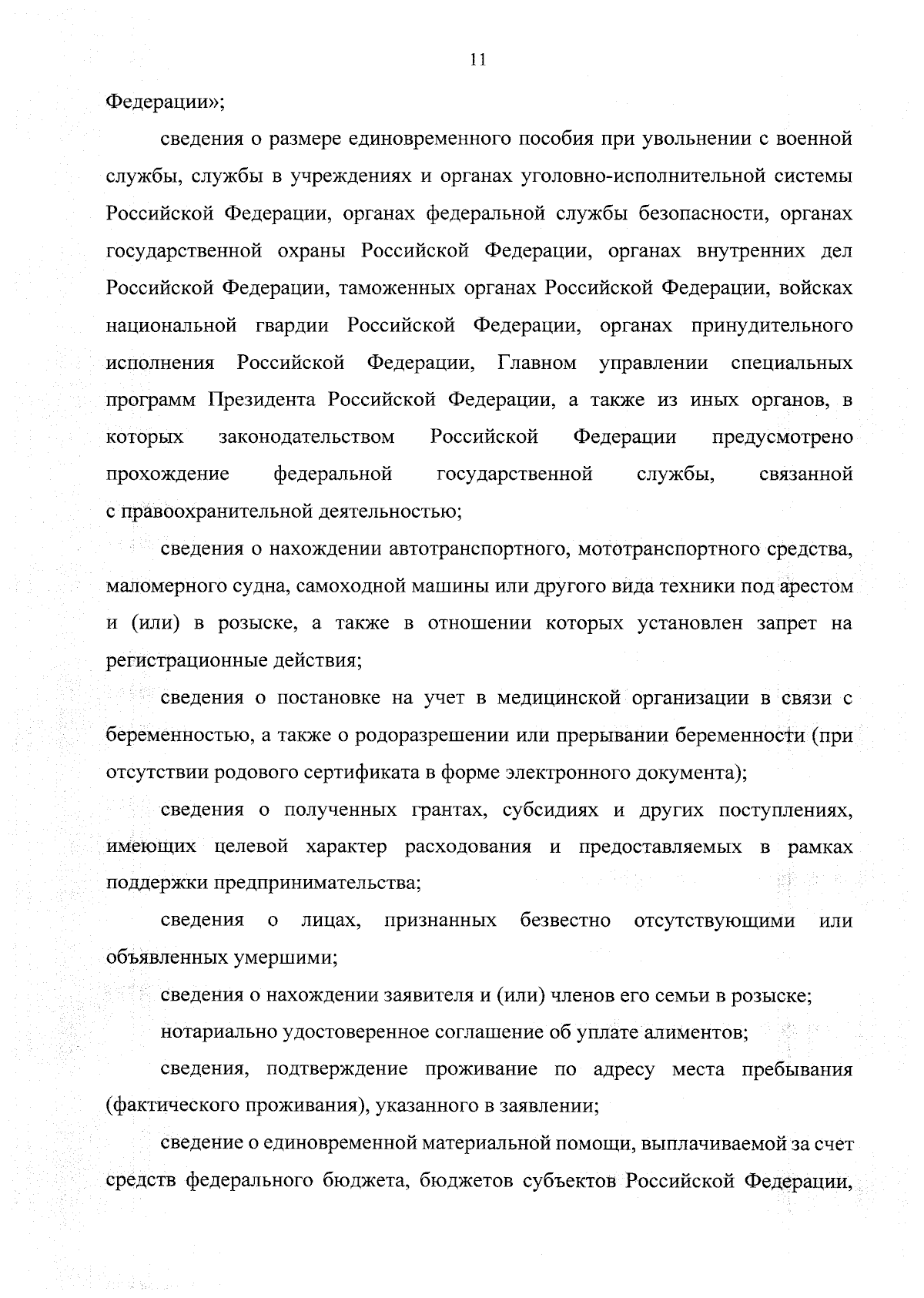 11

Федерации»;

сведения о размере единовременного пособия при увольнении с военной службы, службы в учреждениях и органах уголовно-исполнительной системы Российской Федерации, органах федеральной службы безопасности, органах государственной охраны Российской Федерации, органах внутренних дел Российской Федерации, таможенных органах Российской Федерации, войсках национальной гвардии Российской Федерации, органах принудительного исполнения Российской Федерации, Главном управлении специальных программ Президента Российской Федерации, а также из иных органов, в которых законодательством Российской Федерации предусмотрено прохождение федеральной государственной службы, связанной с правоохранительной деятельностью;

сведения о нахождении автотранспортного, мототранспортного средства, маломерного судна, самоходной машины или другого вида техники под арестом и (или) в розыске, а также в отношении которых установлен запрет на регистрационные действия;

сведения о постановке на учет в медицинской организации в связи с беременностью, а также о родоразрешении или прерывании беременности (при отсутствии родового сертификата в форме электронного документа);

сведения о полученных грантах, субсидиях и других поступлениях, имеющих целевой характер расходования и предоставляемых в рамках поддержки предпринимательства;

сведения о лицах, признанных безвестно отсутствующими или объявленных умершими;

сведения о нахождении заявителя и (или) членов его семьи в розыске;

нотариально удостоверенное соглашение об уплате алиментов;

сведения, подтверждение проживание по адресу места пребывания (фактического проживания), указанного в заявлении;

сведение о единовременной материальной помощи, выплачиваемой за счет средств федерального бюджета, бюджетов субъектов Российской Федерации,